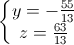 $\begin{cases} y = -\frac{55}{13} \\ z = \frac{63}{13} \end{cases}$